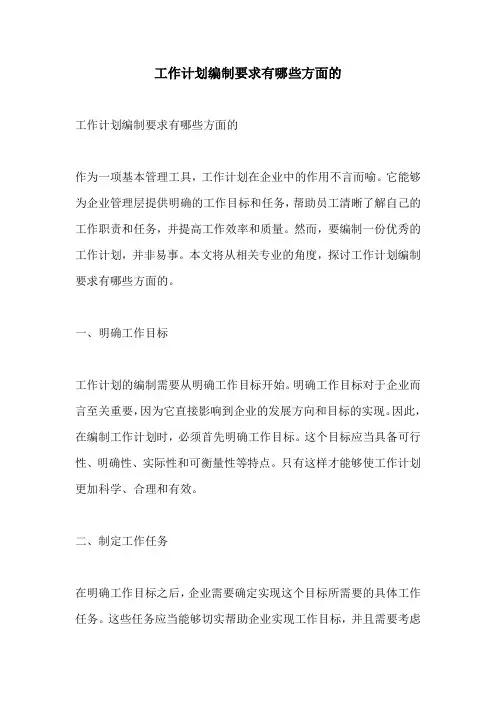 工作计划编制要求有哪些方面的

工作计划编制要求有哪些方面的

作为一项基本管理工具，工作计划在企业中的作用不言而喻。它能够为企业管理层提供明确的工作目标和任务，帮助员工清晰了解自己的工作职责和任务，并提高工作效率和质量。然而，要编制一份优秀的工作计划，并非易事。本文将从相关专业的角度，探讨工作计划编制要求有哪些方面的。

一、明确工作目标

工作计划的编制需要从明确工作目标开始。明确工作目标对于企业而言至关重要，因为它直接影响到企业的发展方向和目标的实现。因此，在编制工作计划时，必须首先明确工作目标。这个目标应当具备可行性、明确性、实际性和可衡量性等特点。只有这样才能够使工作计划更加科学、合理和有效。

二、制定工作任务

在明确工作目标之后，企业需要确定实现这个目标所需要的具体工作任务。这些任务应当能够切实帮助企业实现工作目标，并且需要考虑